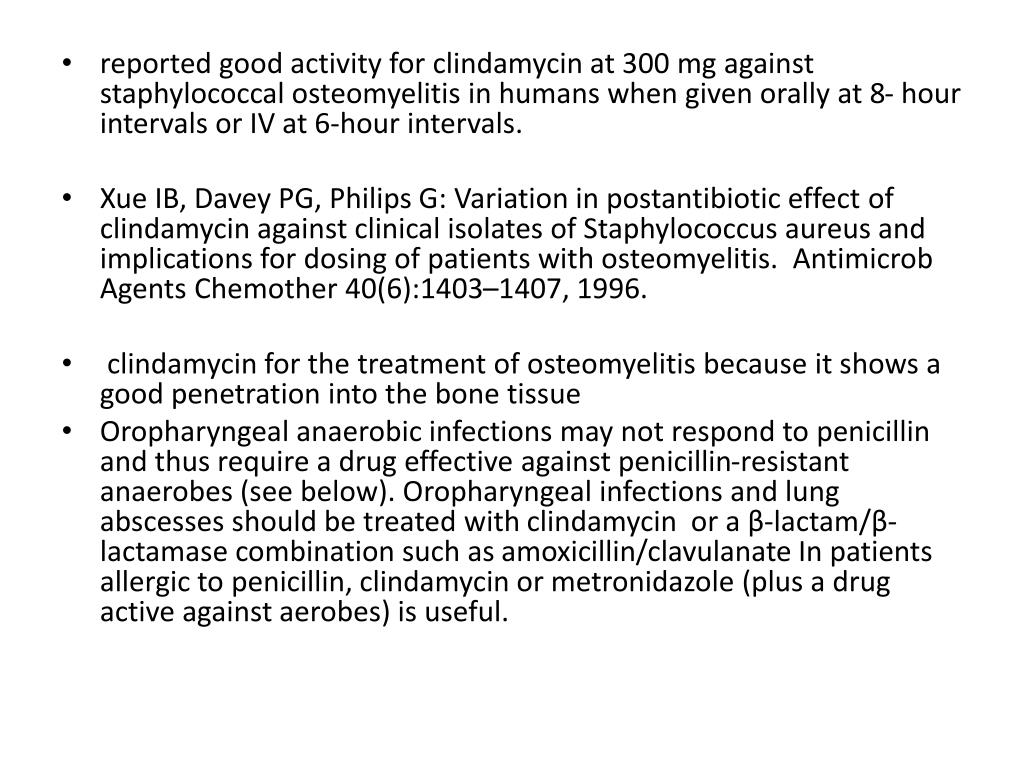 • reported good activity for clindamycin at 300 mg against staphylococcal osteomyelitis in humans when given orally at 8- hour intervals or IV at 6-hour intervals.

• Xue IB, Davey PG, Philips G: Variation in postantibiotic effect of clindamycin against clinical isolates of Staphylococcus aureus and implications for dosing of patients with osteomyelitis. Antimicrob Agents Chemother 40(6):1403–1407, 1996.

• clindamycin for the treatment of osteomyelitis because it shows a good penetration into the bone tissue
• Oropharyngeal anaerobic infections may not respond to penicillin and thus require a drug effective against penicillin-resistant anaerobes (see below). Oropharyngeal infections and lung abscesses should be treated with clindamycin or a β-lactam/β-lactamase combination such as amoxicillin/clavulanate In patients allergic to penicillin, clindamycin or metronidazole (plus a drug active against aerobes) is useful.